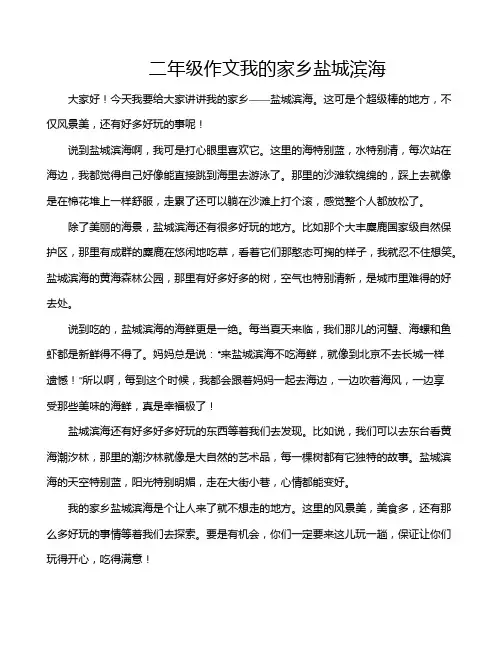 二年级作文我的家乡盐城滨海

大家好！今天我要给大家讲讲我的家乡——盐城滨海。这可是个超级棒的地方，不仅风景美，还有好多好玩的事呢！

说到盐城滨海啊，我可是打心眼里喜欢它。这里的海特别蓝，水特别清，每次站在海边，我都觉得自己好像能直接跳到海里去游泳了。那里的沙滩软绵绵的，踩上去就像是在棉花堆上一样舒服，走累了还可以躺在沙滩上打个滚，感觉整个人都放松了。

除了美丽的海景，盐城滨海还有很多好玩的地方。比如那个大丰麋鹿国家级自然保护区，那里有成群的麋鹿在悠闲地吃草，看着它们那憨态可掬的样子，我就忍不住想笑。盐城滨海的黄海森林公园，那里有好多好多的树，空气也特别清新，是城市里难得的好去处。

说到吃的，盐城滨海的海鲜更是一绝。每当夏天来临，我们那儿的河蟹、海螺和鱼虾都是新鲜得不得了。妈妈总是说："来盐城滨海不吃海鲜，就像到北京不去长城一样遗憾！"所以啊，每到这个时候，我都会跟着妈妈一起去海边，一边吹着海风，一边享受那些美味的海鲜，真是幸福极了！

盐城滨海还有好多好多好玩的东西等着我们去发现。比如说，我们可以去东台看黄海潮汐林，那里的潮汐林就像是大自然的艺术品，每一棵树都有它独特的故事。盐城滨海的天空特别蓝，阳光特别明媚，走在大街小巷，心情都能变好。

我的家乡盐城滨海是个让人来了就不想走的地方。这里的风景美，美食多，还有那么多好玩的事情等着我们去探索。要是有机会，你们一定要来这儿玩一趟，保证让你们玩得开心，吃得满意！